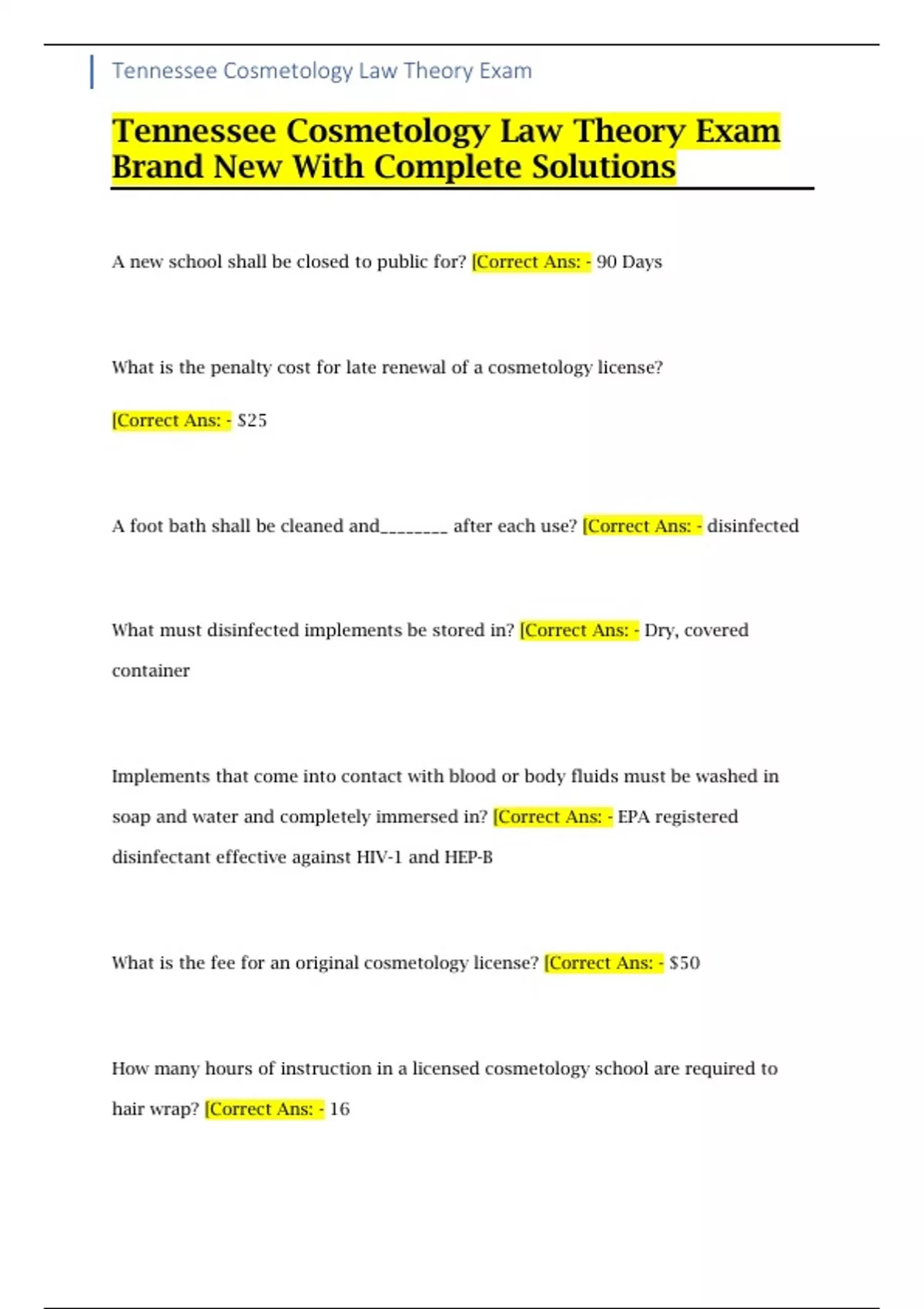 Tennessee Cosmetology Law Theory Exam

Tennessee Cosmetology Law Theory Exam Brand New With Complete Solutions

A new school shall be closed to public for? [Correct Ans: - 90 Days

What is the penalty cost for late renewal of a cosmetology license?

[Correct Ans: - $25

A foot bath shall be cleaned and________ after each use? [Correct Ans: - disinfected

What must disinfected implements be stored in? [Correct Ans: - Dry, covered container

Implements that come into contact with blood or body fluids must be washed in soap and water and completely immersed in? [Correct Ans: - EPA registered disinfectant effective against HIV-1 and HEP-B

What is the fee for an original cosmetology license? [Correct Ans: - $50

How many hours of instruction in a licensed cosmetology school are required to hair wrap? [Correct Ans: - 16